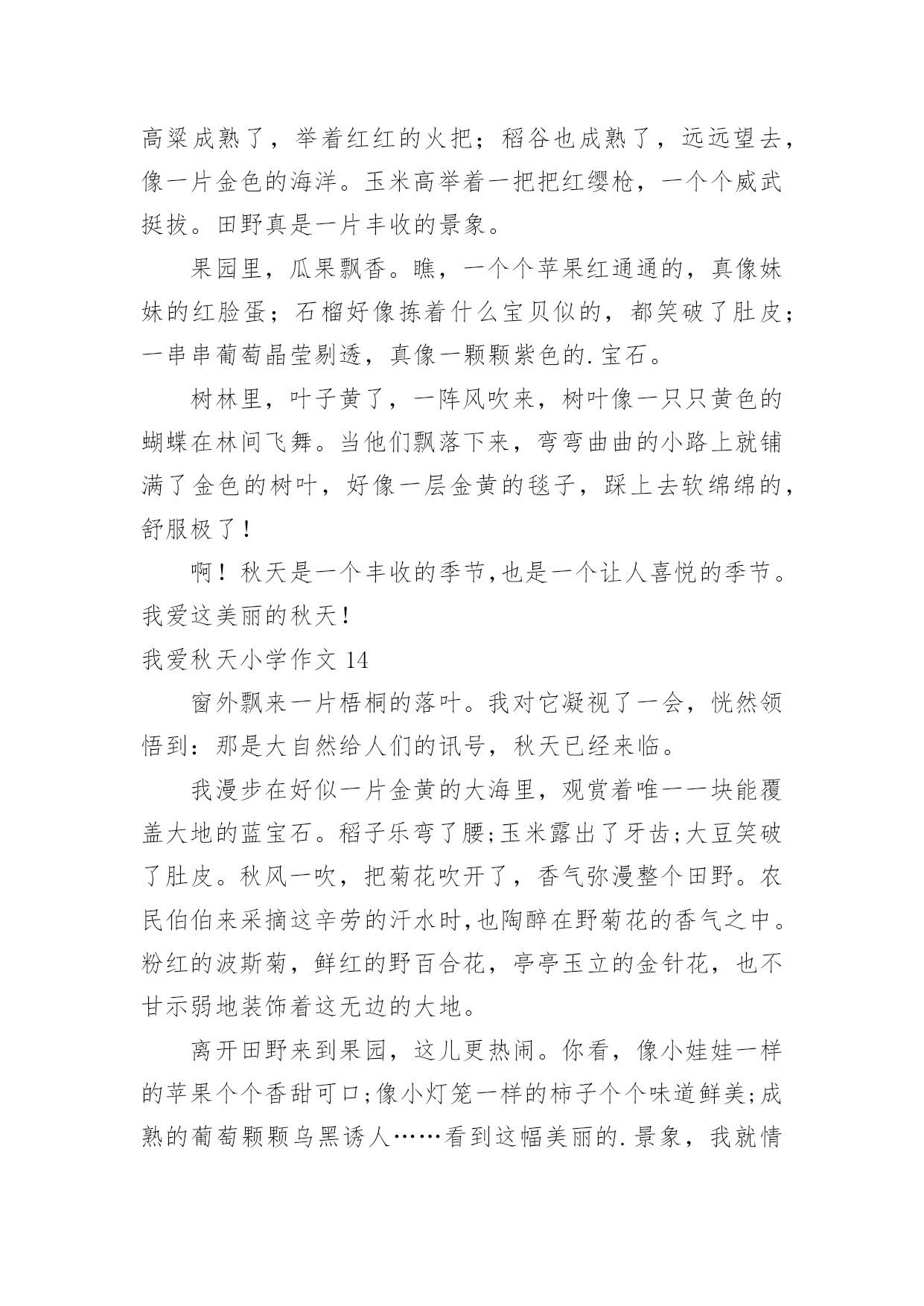 高粱成熟了，举着红红的火把；稻谷也成熟了，远远望去，像一片金色的海洋。玉米高举着一把把红缨枪，一个个威武挺拔。田野真是一片丰收的景象。

果园里，瓜果飘香。瞧，一个个苹果红通通的，真像妹妹的红脸蛋；石榴好像拣着什么宝贝似的，都笑破了肚皮；一串串葡萄晶莹剔透，真像一颗颗紫色的.宝石。

树林里，叶子黄了，一阵风吹来，树叶像一只只黄色的蝴蝶在林间飞舞。当他们飘落下来，弯弯曲曲的小路上就铺满了金色的树叶，好像一层金黄的毯子，踩上去软绵绵的，舒服极了！

啊！秋天是一个丰收的季节,也是一个让人喜悦的季节。我爱这美丽的秋天！

我爱秋天小学作文 14

窗外飘来一片梧桐的落叶。我对它凝视了一会，恍然领悟到：那是大自然给人们的讯号，秋天已经来临。

我漫步在好似一片金黄的大海里，观赏着唯一一块能覆盖大地的蓝宝石。稻子乐弯了腰;玉米露出了牙齿;大豆笑破了肚皮。秋风一吹，把菊花吹开了，香气弥漫整个田野。农民伯伯来采摘这辛劳的汗水时,也陶醉在野菊花的香气之中。粉红的波斯菊，鲜红的野百合花，亭亭玉立的金针花，也不甘示弱地装饰着这无边的大地。

离开田野来到果园，这儿更热闹。你看，像小娃娃一样的苹果个个香甜可口;像小灯笼一样的柿子个个味道鲜美;成熟的葡萄颗颗乌黑诱人……看到这幅美丽的.景象，我就情